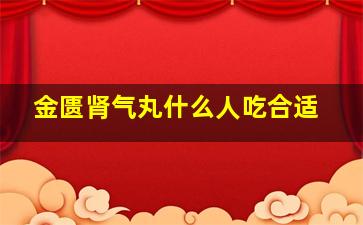 金匮肾气丸什么人吃合适